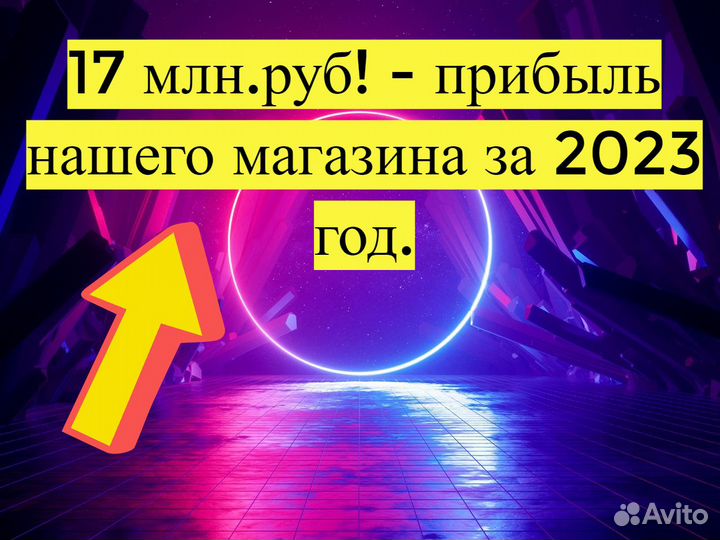 17 млн.руб! - прибыль нашего магазина за 2023 год.

Avito